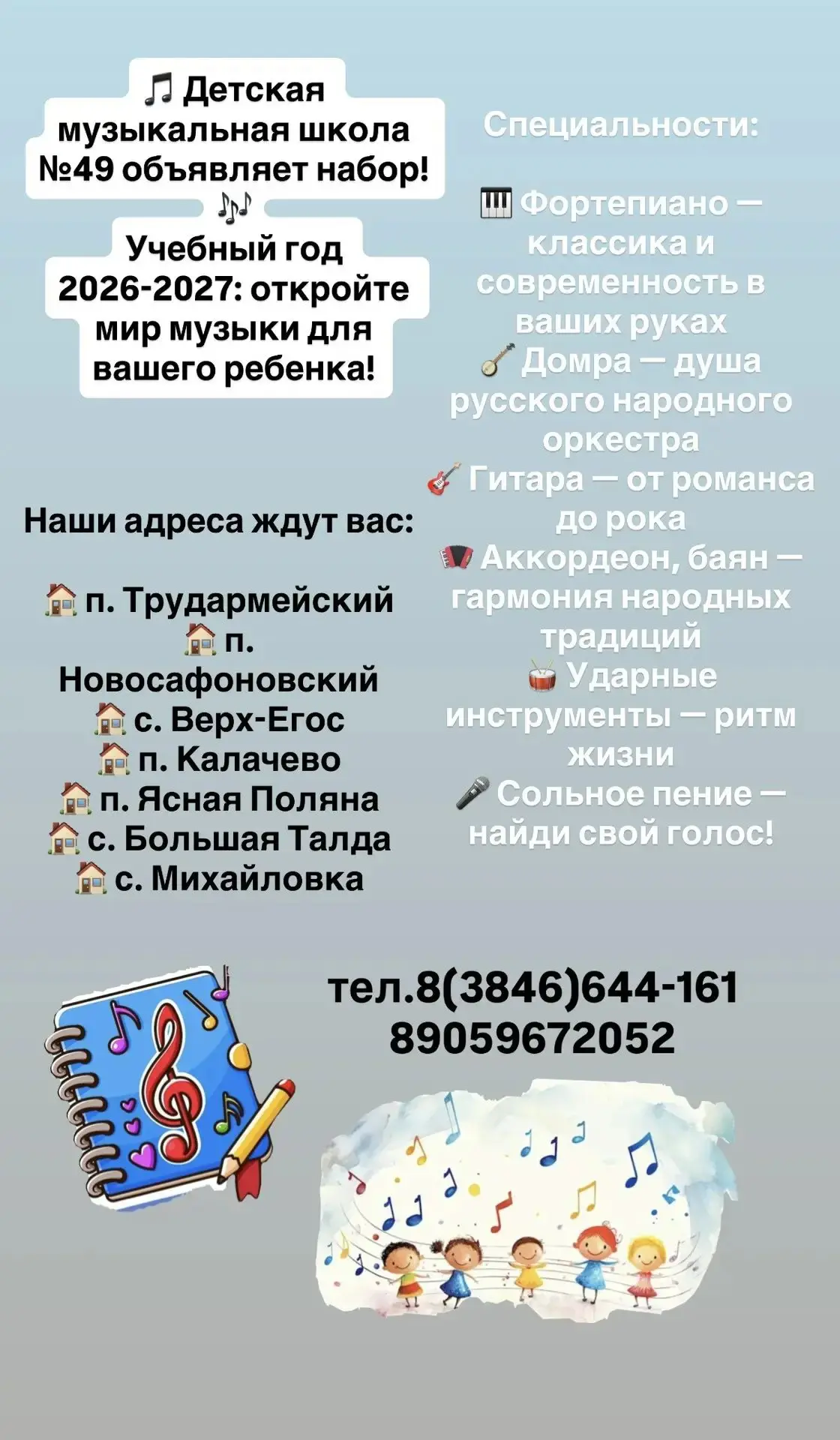 🎵 Детская музыкальная школа №49 объявляет набор! 🎶
Учебный год 2026-2027: откройте мир музыки для вашего ребенка!

Наши адреса ждут вас:

🏠 п. Трудармейский
🏠 п. Новосафоновский
🏠 с. Верх-Егос
🏠 п. Калачево
🏠 п. Ясная Поляна
🏠 с. Большая Талда
🏠 с. Михайловка

Специальности:

🎹 Фортепиано — классика и современность в ваших руках
🪕 Домра — душа русского народного оркестра
🎸 Гитара — от романса до рока
🪗 Аккордеон, баян — гармония народных традиций
🥁 Ударные инструменты — ритм жизни
🎤 Сольное пение — найди свой голос!

тел.8(3846)644-161
89059672052